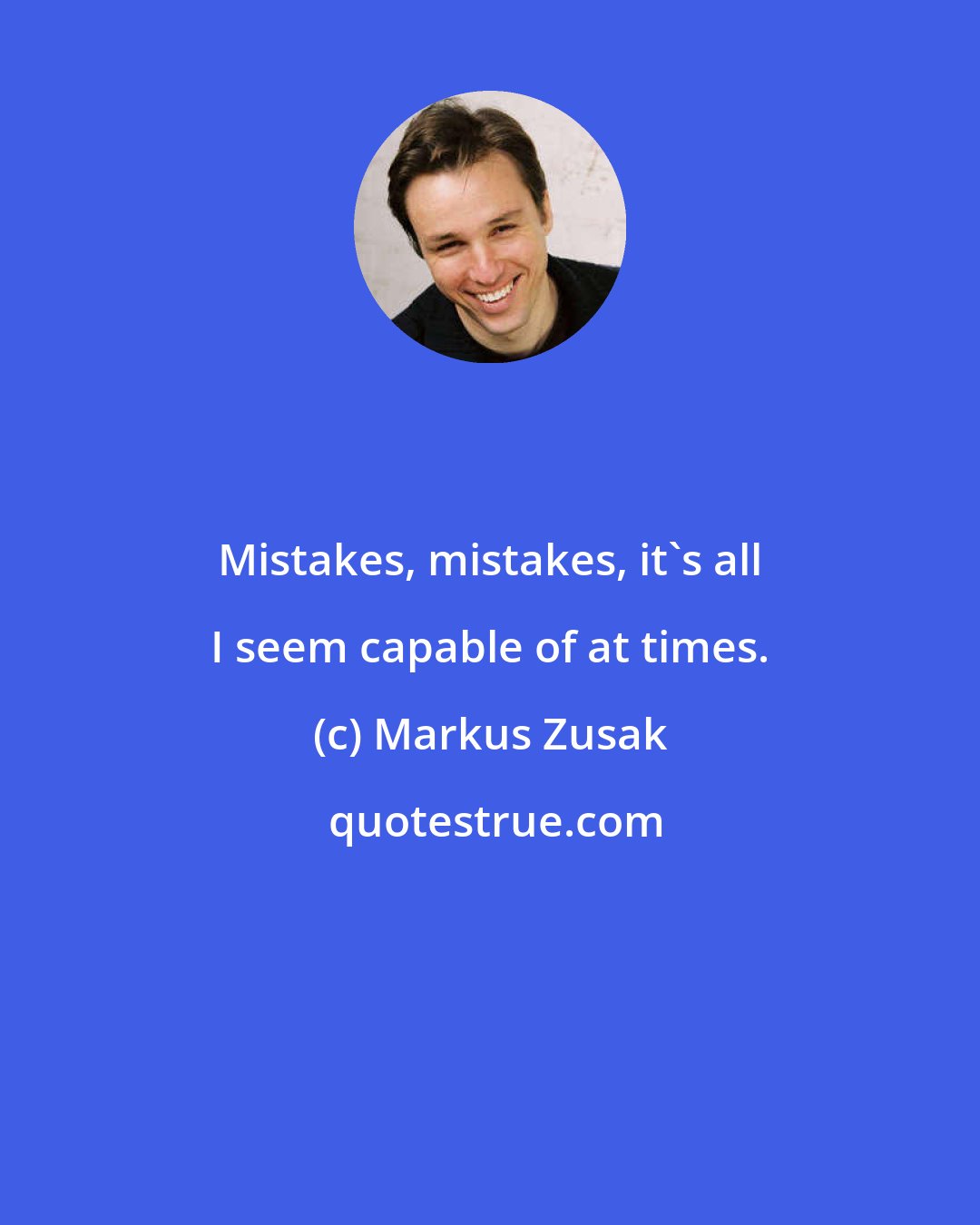 Mistakes, mistakes, it`s all I seem capable of at times.

(c) Markus Zusak

quotestrue.com